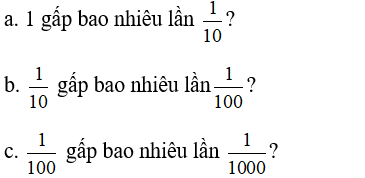 a. 1 gấp bao nhiêu lần $\frac{1}{10}$?

b. $\frac{1}{10}$ gấp bao nhiêu lần $\frac{1}{100}$?

c. $\frac{1}{100}$ gấp bao nhiêu lần $\frac{1}{1000}$?